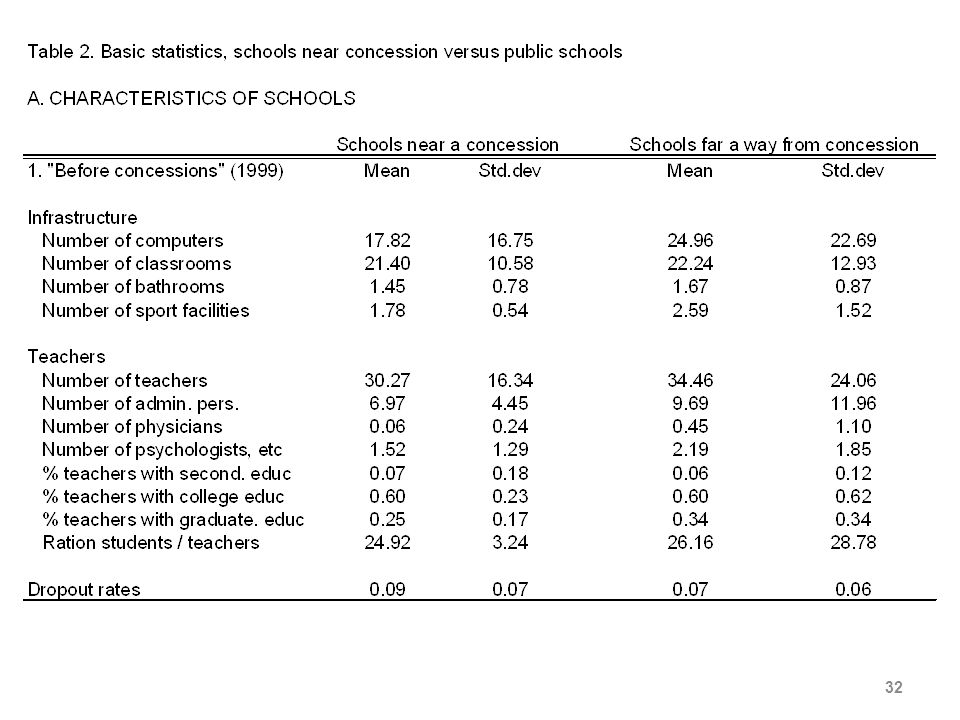 Table 2. Basic statistics, schools near concession versus public schools

A. CHARACTERISTICS OF SCHOOLS

| | Schools near a concession | | Schools far a way from concession | |
|---|---|---|---|---|
| 1. "Before concessions" (1999) | Mean | Std.dev | Mean | Std.dev |
| Infrastructure | | | | |
| Number of computers | 17.82 | 16.75 | 24.96 | 22.69 |
| Number of classrooms | 21.40 | 10.58 | 22.24 | 12.93 |
| Number of bathrooms | 1.45 | 0.78 | 1.67 | 0.87 |
| Number of sport facilities | 1.78 | 0.54 | 2.59 | 1.52 |
| Teachers | | | | |
| Number of teachers | 30.27 | 16.34 | 34.46 | 24.06 |
| Number of admin. pers. | 6.97 | 4.45 | 9.69 | 11.96 |
| Number of physicians | 0.06 | 0.24 | 0.45 | 1.10 |
| Number of psychologists, etc | 1.52 | 1.29 | 2.19 | 1.85 |
| % teachers with second. educ | 0.07 | 0.18 | 0.06 | 0.12 |
| % teachers with college educ | 0.60 | 0.23 | 0.60 | 0.62 |
| % teachers with graduate. educ | 0.25 | 0.17 | 0.34 | 0.34 |
| Ration students / teachers | 24.92 | 3.24 | 26.16 | 28.78 |
| Dropout rates | 0.09 | 0.07 | 0.07 | 0.06 |

32